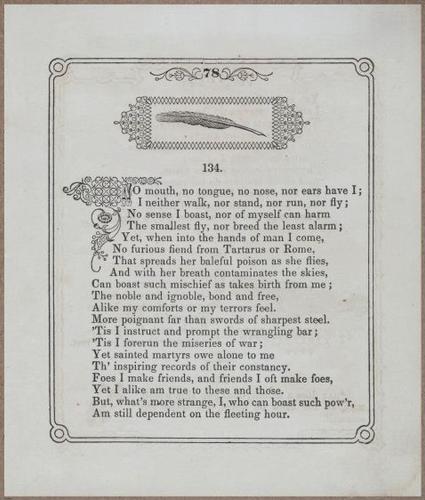 78

134.

NO mouth, no tongue, no nose, nor ears have I;
I neither walk, nor stand, nor run, nor fly;
No sense I boast, nor of myself can harm
The smallest fly, nor breed the least alarm;
Yet, when into the hands of man I come,
No furious fiend from Tartarus or Rome,
That spreads her baleful poison as she flies,
And with her breath contaminates the skies,
Can boast such mischief as takes birth from me;
The noble and ignoble, bond and free,
Alike my comforts or my terrors feel.
More poignant far than swords of sharpest steel.
'Tis I instruct and prompt the wrangling bar;
'Tis I forerun the miseries of war;
Yet sainted martyrs owe alone to me
Th' inspiring records of their constancy.
Foes I make friends, and friends I oft make foes,
Yet I alike am true to these and those.
But, what's more strange, I, who can boast such pow'r,
Am still dependent on the fleeting hour.